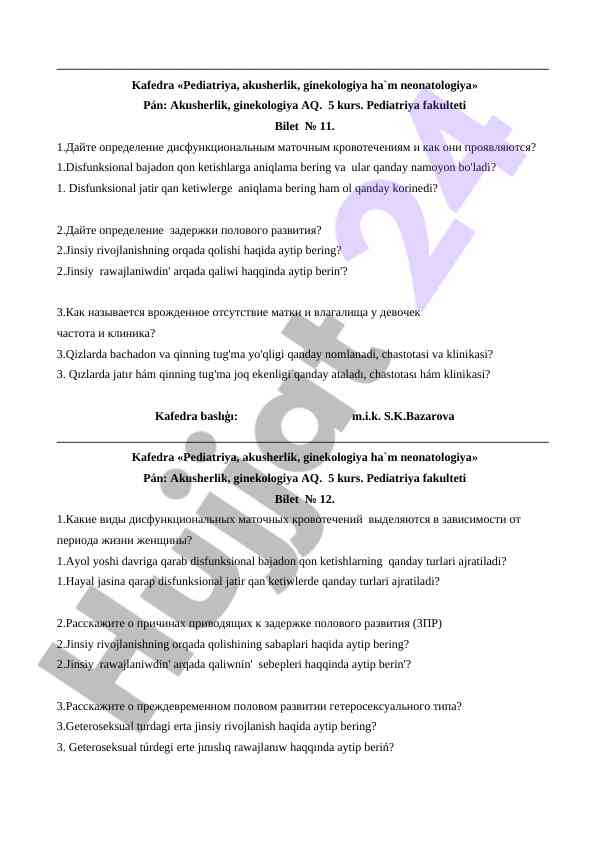 Kafedra «Pediatriya, akusherlik, ginekologiya ha`m neonatologiya»
Pán: Akusherlik, ginekologiya AQ. 5 kurs. Pediatriya fakulteti
Bilet № 11.

1.Дайте определение дисфункциональным маточным кровотечениям и как они проявляются?
1.Disfunksional bajadon qon ketishlarga aniqlama bering va ular qanday namoyon bo'ladi?
1. Disfunksional jatir qan ketiwlerge aniqlama bering ham ol qanday korinedi?

2.Дайте определение задержки полового развития?
2.Jinsiy rivojlanishning orqada qolishi haqida aytip bering?
2.Jinsiy rawajlaniwdin' arqada qaliwi haqqinda aytip berin'?

3.Как называется врожденное отсутствие матки и влагалища у девочек частота и клиника?
3.Qizlarda bachadon va qinning tug'ma yo'qligi qanday nomlanadi, chastotasi va klinikasi?
3. Qızlarda jatır hám qinning tug'ma joq ekenligi qanday ataladı, chastotası hám klinikasi?

Kafedra baslıǵı: m.i.k. S.K.Bazarova

Kafedra «Pediatriya, akusherlik, ginekologiya ha`m neonatologiya»
Pán: Akusherlik, ginekologiya AQ. 5 kurs. Pediatriya fakulteti
Bilet № 12.

1.Какие виды дисфункциональных маточных кровотечений выделяются в зависимости от периода жизни женщины?
1.Ayol yoshi davriga qarab disfunksional bajadon qon ketishlarning qanday turlari ajratiladi?
1.Hayal jasina qarap disfunksional jatir qan ketiwlerde qanday turlari ajratiladi?

2.Расскажите о причинах приводящих к задержке полового развития (ЗПР)
2.Jinsiy rivojlanishning orqada qolishining sabaplari haqida aytip bering?
2.Jinsiy rawajlaniwdin' arqada qaliwnin' sebepleri haqqinda aytip berin'?

3.Расскажите о преждевременном половом развитии гетеросексуального типа?
3.Geteroseksual turdagi erta jinsiy rivojlanish haqida aytip bering?
3. Geteroseksual túrdegi erte jınıslıq rawajlanıw haqqında aytip beriń?

Hujjat 24